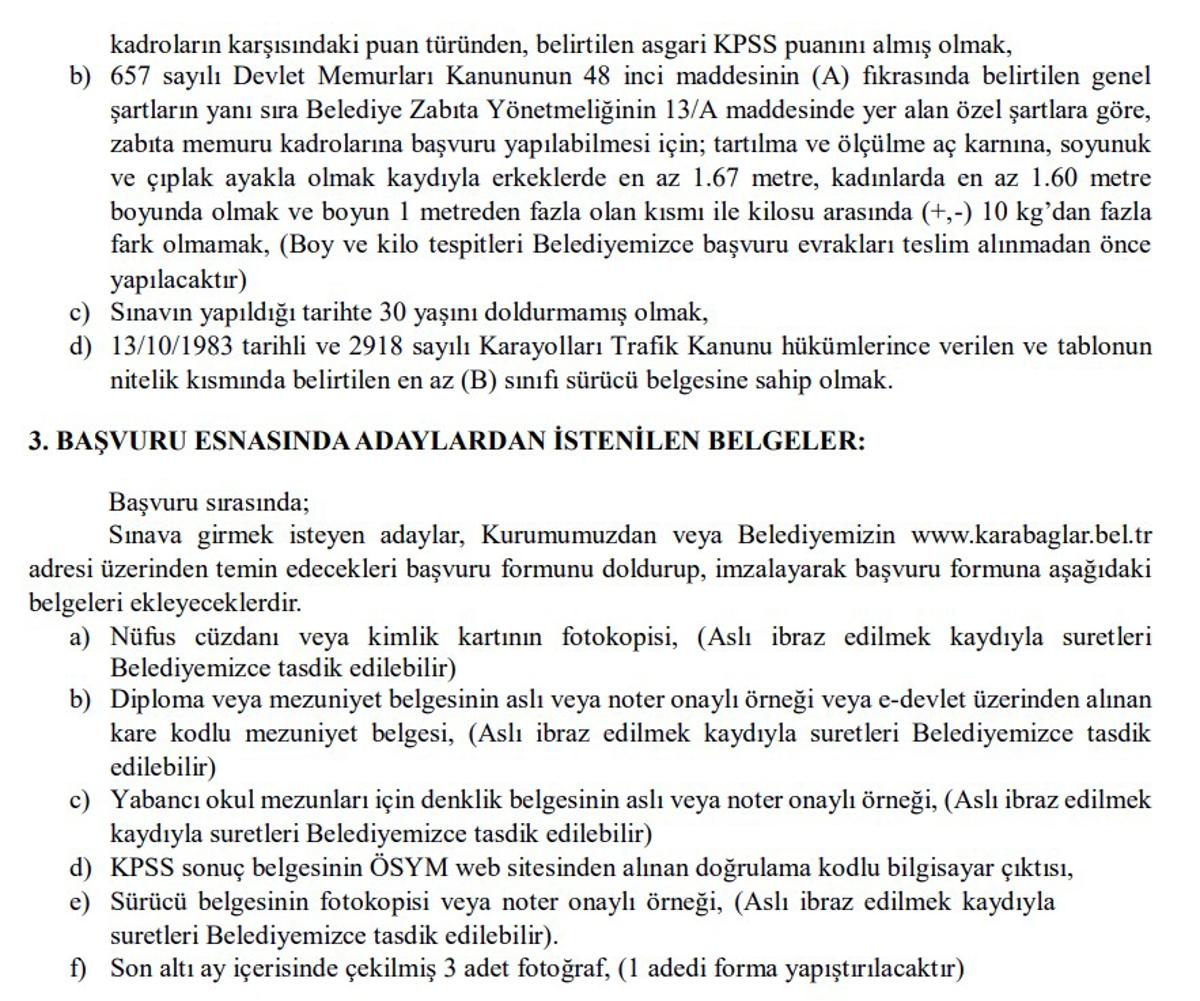 kadroların karşısındaki puan türünden, belirtilen asgari KPSS puanını almış olmak,
b) 657 sayılı Devlet Memurları Kanununun 48 inci maddesinin (A) fıkrasında belirtilen genel şartların yanı sıra Belediye Zabıta Yönetmeliğinin 13/A maddesinde yer alan özel şartlara göre, zabıta memuru kadrolarına başvuru yapılabilmesi için; tartılma ve ölçülme aç karnına, soyunuk ve çıplak ayakla olmak kaydıyla erkeklerde en az 1.67 metre, kadınlarda en az 1.60 metre boyunda olmak ve boyun 1 metreden fazla olan kısmı ile kilosu arasında (+,-) 10 kg'dan fazla fark olmamak, (Boy ve kilo tespitleri Belediyemizce başvuru evrakları teslim alınmadan önce yapılacaktır)
c) Sınavın yapıldığı tarihte 30 yaşını doldurmamış olmak,
d) 13/10/1983 tarihli ve 2918 sayılı Karayolları Trafik Kanunu hükümlerince verilen ve tablonun nitelik kısmında belirtilen en az (B) sınıfı sürücü belgesine sahip olmak.

3. BAŞVURU ESNASINDA ADAYLARDAN İSTENİLEN BELGELER:

Başvuru sırasında;
Sınava girmek isteyen adaylar, Kurumumuzdan veya Belediyemizin www.karabaglar.bel.tr adresi üzerinden temin edecekleri başvuru formunu doldurup, imzalayarak başvuru formuna aşağıdaki belgeleri ekleyeceklerdir.
a) Nüfus cüzdanı veya kimlik kartının fotokopisi, (Aslı ibraz edilmek kaydıyla suretleri Belediyemizce tasdik edilebilir)
b) Diploma veya mezuniyet belgesinin aslı veya noter onaylı örneği veya e-devlet üzerinden alınan kare kodlu mezuniyet belgesi, (Aslı ibraz edilmek kaydıyla suretleri Belediyemizce tasdik edilebilir)
c) Yabancı okul mezunları için denklik belgesinin aslı veya noter onaylı örneği, (Aslı ibraz edilmek kaydıyla suretleri Belediyemizce tasdik edilebilir)
d) KPSS sonuç belgesinin ÖSYM web sitesinden alınan doğrulama kodlu bilgisayar çıktısı,
e) Sürücü belgesinin fotokopisi veya noter onaylı örneği, (Aslı ibraz edilmek kaydıyla suretleri Belediyemizce tasdik edilebilir).
f) Son altı ay içerisinde çekilmiş 3 adet fotoğraf, (1 adedi forma yapıştırılacaktır)